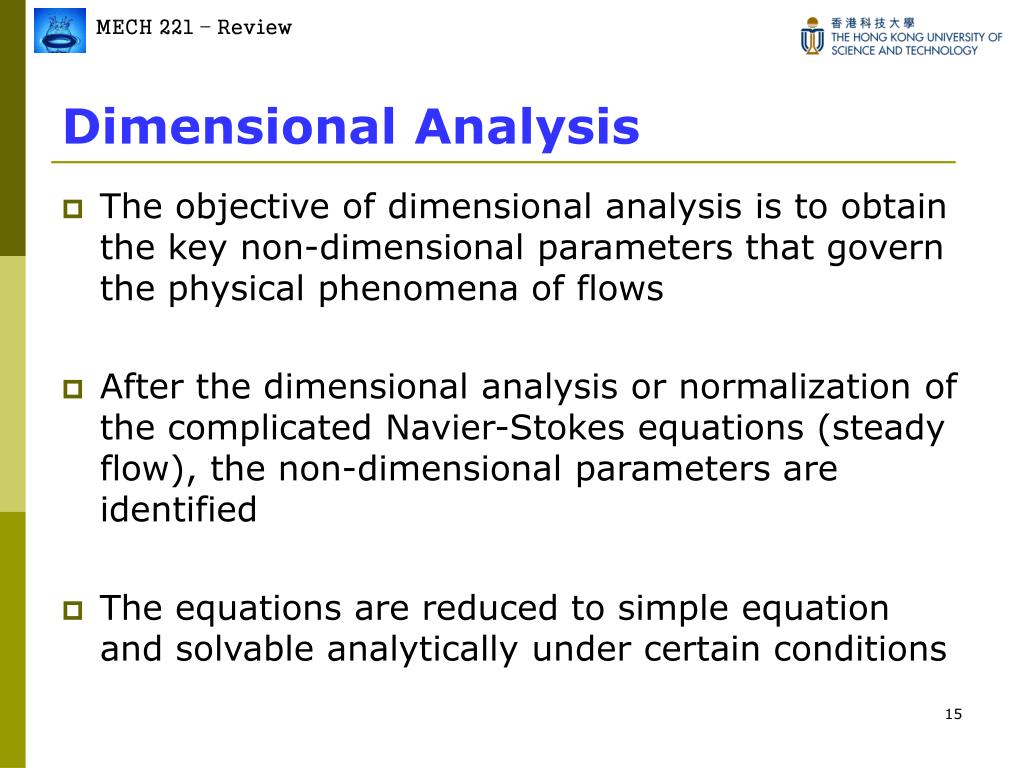 MECH 221 – Review

香港科技大學
THE HONG KONG UNIVERSITY OF SCIENCE AND TECHNOLOGY

Dimensional Analysis

The objective of dimensional analysis is to obtain the key non-dimensional parameters that govern the physical phenomena of flows

After the dimensional analysis or normalization of the complicated Navier-Stokes equations (steady flow), the non-dimensional parameters are identified

The equations are reduced to simple equation and solvable analytically under certain conditions

15